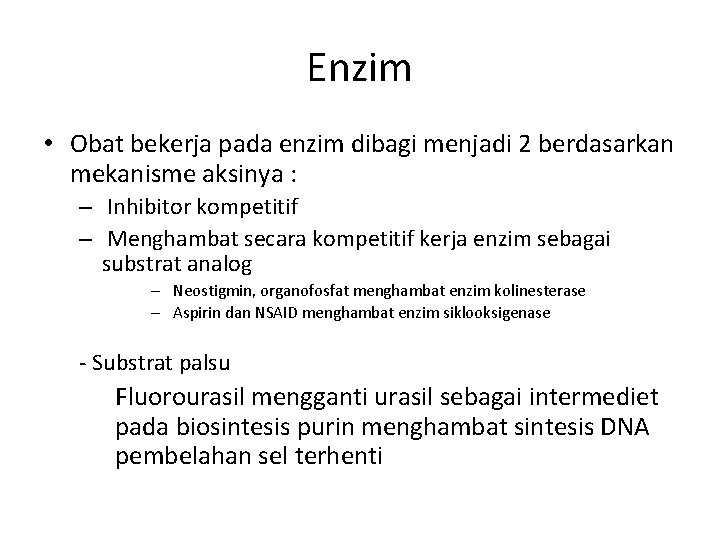 Enzim

• Obat bekerja pada enzim dibagi menjadi 2 berdasarkan mekanisme aksinya :
– Inhibitor kompetitif
– Menghambat secara kompetitif kerja enzim sebagai substrat analog
– Neostigmin, organofosfat menghambat enzim kolinesterase
– Aspirin dan NSAID menghambat enzim siklooksigenase

- Substrat palsu
Fluorourasil mengganti urasil sebagai intermediet pada biosintesis purin menghambat sintesis DNA pembelahan sel terhenti